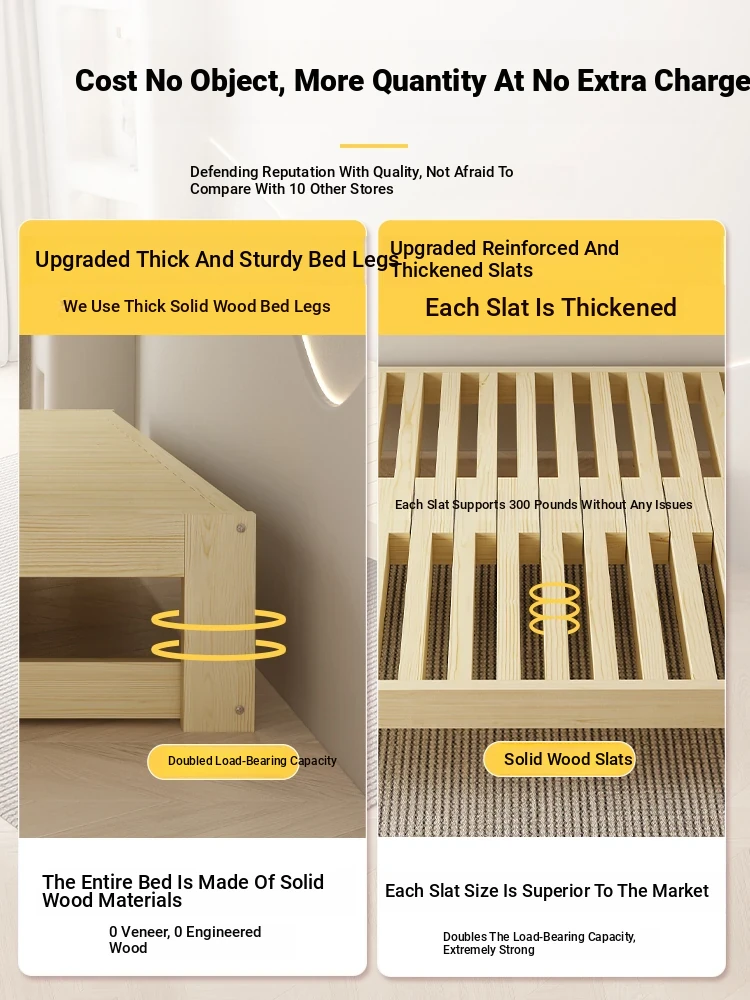 Cost No Object, More Quantity At No Extra Charge

Defending Reputation With Quality, Not Afraid To Compare With 10 Other Stores

Upgraded Thick And Sturdy Bed Legs

We Use Thick Solid Wood Bed Legs

Doubled Load-Bearing Capacity

The Entire Bed Is Made Of Solid Wood Materials

0 Veneer, 0 Engineered Wood

Upgraded Reinforced And Thickened Slats

Each Slat Is Thickened

Each Slat Supports 300 Pounds Without Any Issues

Solid Wood Slats

Each Slat Size Is Superior To The Market

Doubles The Load-Bearing Capacity, Extremely Strong